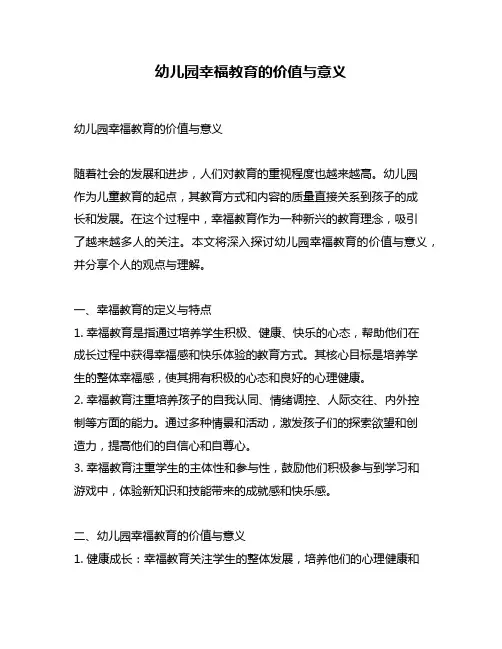 幼儿园幸福教育的价值与意义

幼儿园幸福教育的价值与意义

随着社会的发展和进步，人们对教育的重视程度也越来越高。幼儿园作为儿童教育的起点，其教育方式和内容的质量直接关系到孩子的成长和发展。在这个过程中，幸福教育作为一种新兴的教育理念，吸引了越来越多人的关注。本文将深入探讨幼儿园幸福教育的价值与意义，并分享个人的观点与理解。

一、幸福教育的定义与特点
1. 幸福教育是指通过培养学生积极、健康、快乐的心态，帮助他们在成长过程中获得幸福感和快乐体验的教育方式。其核心目标是培养学生的整体幸福感，使其拥有积极的心态和良好的心理健康。
2. 幸福教育注重培养孩子的自我认同、情绪调控、人际交往、内外控制等方面的能力。通过多种情景和活动，激发孩子们的探索欲望和创造力，提高他们的自信心和自尊心。
3. 幸福教育注重学生的主体性和参与性，鼓励他们积极参与到学习和游戏中，体验新知识和技能带来的成就感和快乐感。

二、幼儿园幸福教育的价值与意义
1. 健康成长：幸福教育关注学生的整体发展，培养他们的心理健康和